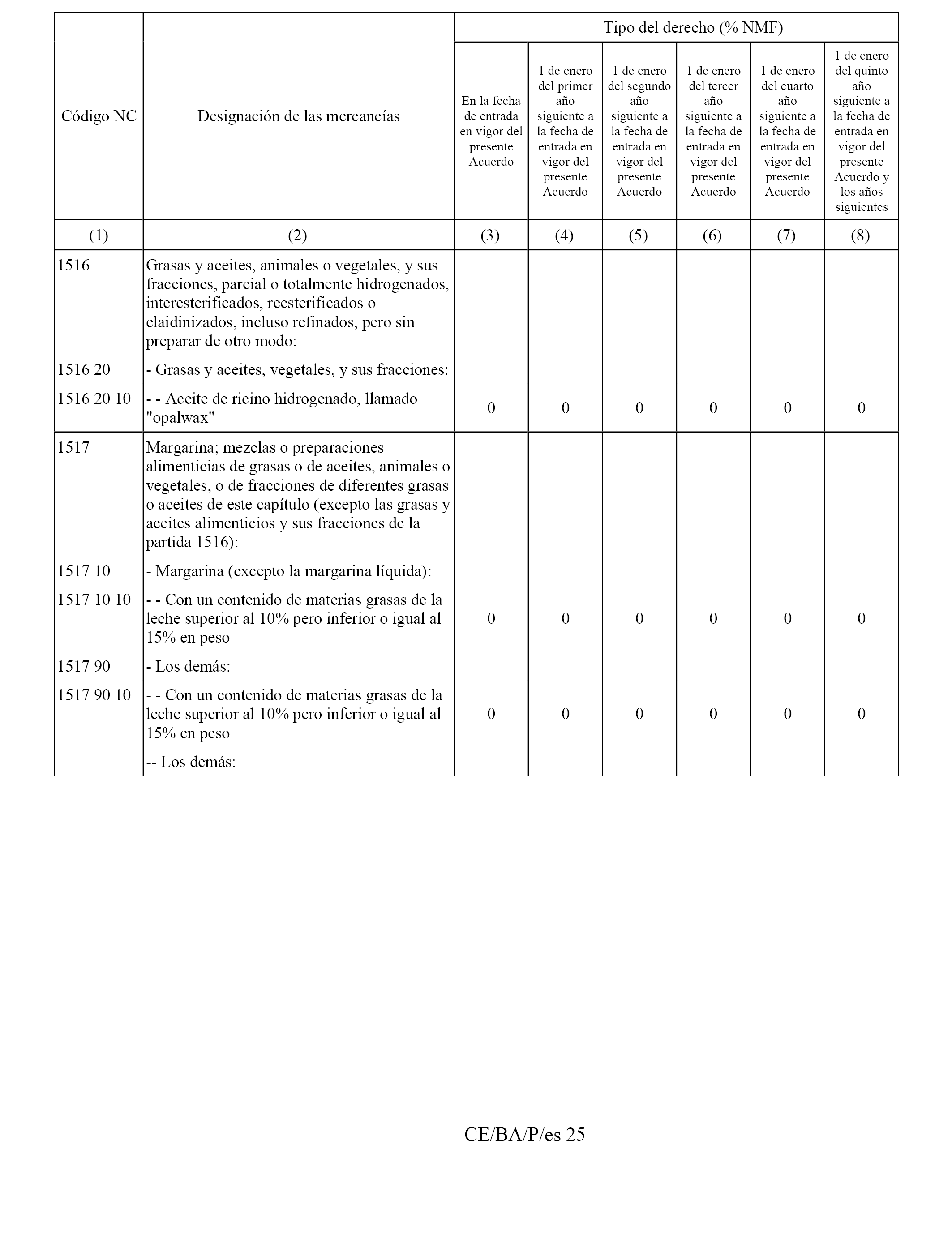 | Código NC | Designación de las mercancías | Tipo del derecho (% NMF) | | | | | |
|---|---|---|---|---|---|---|---|
| | | En la fecha de entrada en vigor del presente Acuerdo | 1 de enero del primer año siguiente a la fecha de entrada en vigor del presente Acuerdo | 1 de enero del segundo año siguiente a la fecha de entrada en vigor del presente Acuerdo | 1 de enero del tercer año siguiente a la fecha de entrada en vigor del presente Acuerdo | 1 de enero del cuarto año siguiente a la fecha de entrada en vigor del presente Acuerdo | 1 de enero del quinto año siguiente a la fecha de entrada en vigor del presente Acuerdo y los años siguientes |
| (1) | (2) | (3) | (4) | (5) | (6) | (7) | (8) |
| 1516 | Grasas y aceites, animales o vegetales, y sus fracciones, parcial o totalmente hidrogenados, interesterificados, reesterificados o elaidinizados, incluso refinados, pero sin preparar de otro modo: | | | | | | |
| 1516 20 | - Grasas y aceites, vegetales, y sus fracciones: | | | | | | |
| 1516 20 10 | - - Aceite de ricino hidrogenado, llamado "opalwax" | 0 | 0 | 0 | 0 | 0 | 0 |
| 1517 | Margarina; mezclas o preparaciones alimenticias de grasas o de aceites, animales o vegetales, o de fracciones de diferentes grasas o aceites de este capítulo (excepto las grasas y aceites alimenticios y sus fracciones de la partida 1516): | | | | | | |
| 1517 10 | - Margarina (excepto la margarina líquida): | | | | | | |
| 1517 10 10 | - - Con un contenido de materias grasas de la leche superior al 10% pero inferior o igual al 15% en peso | 0 | 0 | 0 | 0 | 0 | 0 |
| 1517 90 | - Los demás: | | | | | | |
| 1517 90 10 | - - Con un contenido de materias grasas de la leche superior al 10% pero inferior o igual al 15% en peso | 0 | 0 | 0 | 0 | 0 | 0 |
| | -- Los demás: | | | | | | |

CE/BA/P/es 25